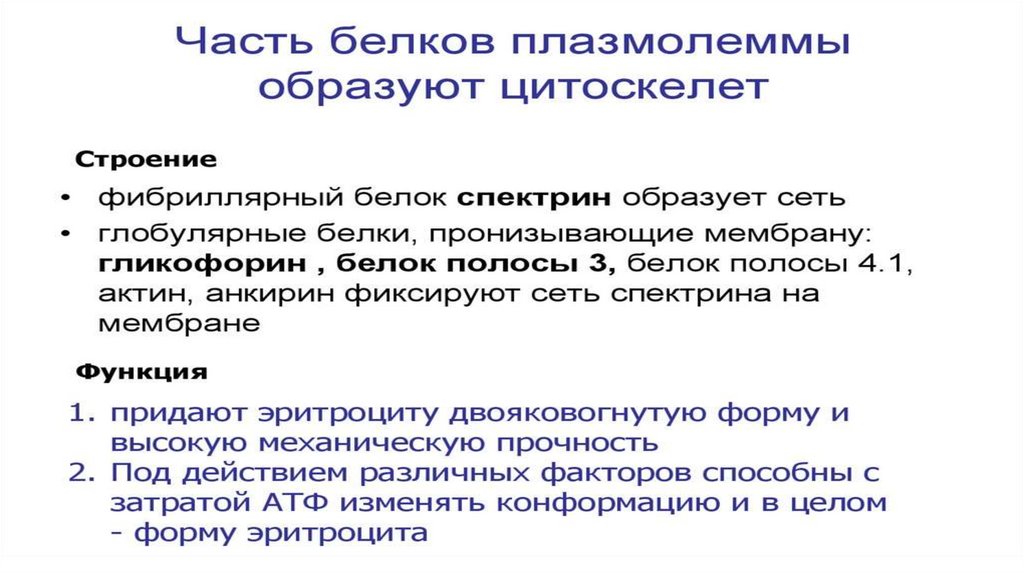 Часть белков плазмолеммы образуют цитоскелет

Строение

• фибриллярный белок спектрин образует сеть
• глобулярные белки, пронизывающие мембрану: гликофорин , белок полосы 3, белок полосы 4.1, актин, анкирин фиксируют сеть спектрина на мембране

Функция

1. придают эритроциту двояковогнутую форму и высокую механическую прочность
2. Под действием различных факторов способны с затратой АТФ изменять конформацию и в целом - форму эритроцита